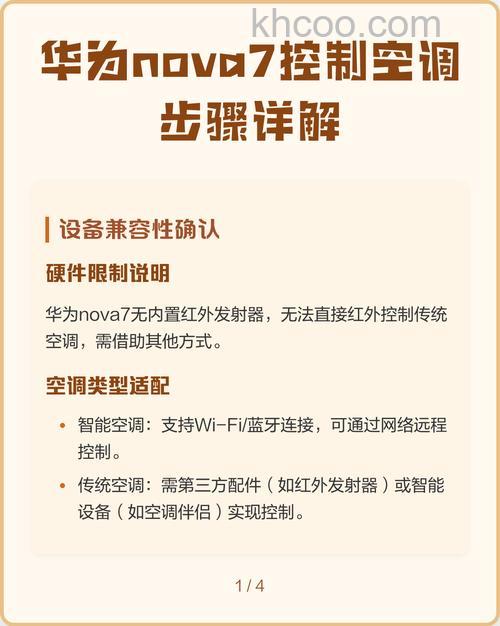 khcoo.com

华为nova7控制空调步骤详解

设备兼容性确认

硬件限制说明

华为nova7无内置红外发射器，无法直接红外控制传统空调，需借助其他方式。

空调类型适配

• 智能空调：支持Wi-Fi/蓝牙连接，可通过网络远程控制。
• 传统空调：需第三方配件（如红外发射器）或智能设备（如空调伴侣）实现控制。

1 / 4